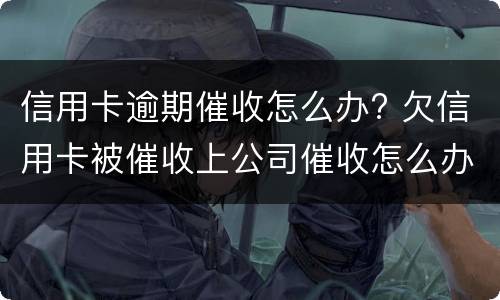 信用卡逾期催收怎么办? 欠信用卡被催收上公司催收怎么办